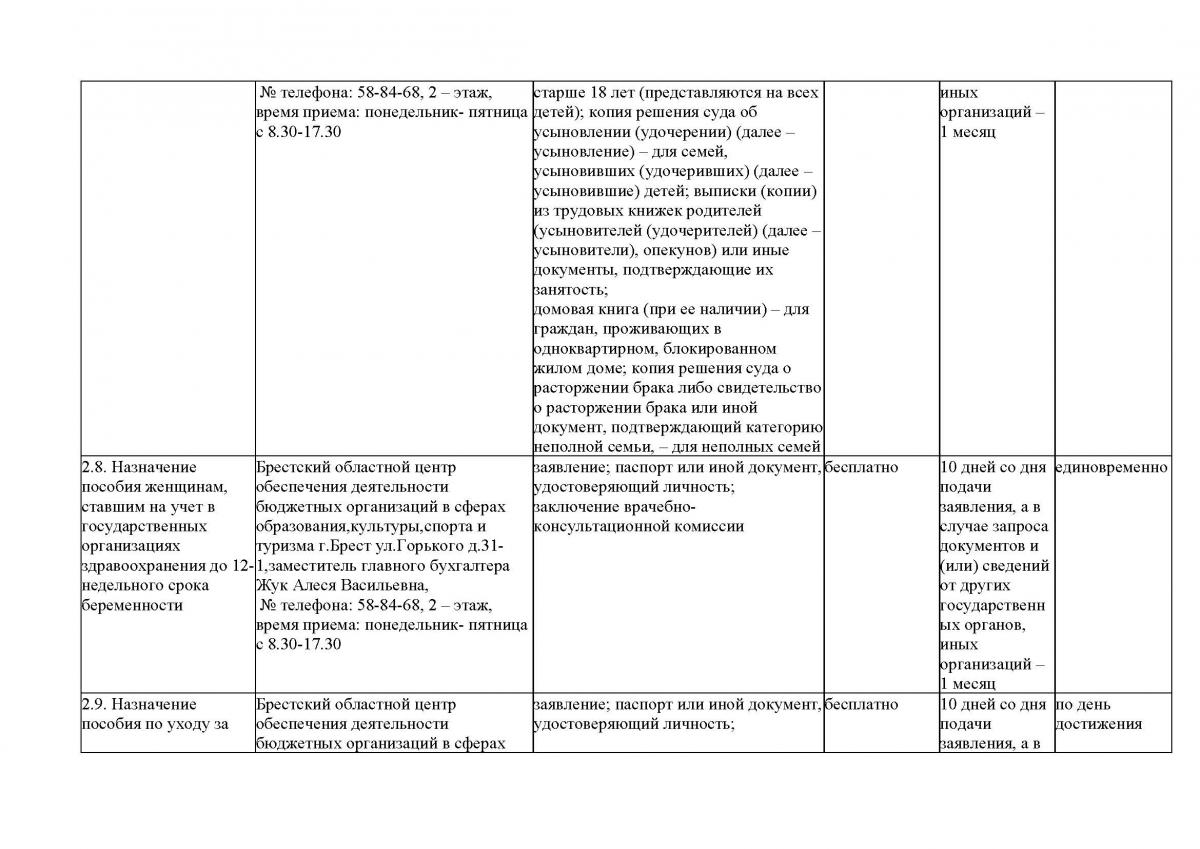 |  |  |  |  |  |  |
|---|---|---|---|---|---|
|  | № телефона: 58-84-68, 2 – этаж, время приема: понедельник- пятница с 8.30-17.30 | старше 18 лет (представляются на всех детей); копия решения суда об усыновлении (удочерении) (далее – усыновление) – для семей, усыновивших (удочеривших) (далее – усыновившие) детей; выписки (копии) из трудовых книжек родителей (усыновителей (удочерителей) (далее – усыновители), опекунов) или иные документы, подтверждающие их занятость; домовая книга (при ее наличии) – для граждан, проживающих в одноквартирном, блокированном жилом доме; копия решения суда о расторжении брака либо свидетельство о расторжении брака или иной документ, подтверждающий категорию неполной семьи, – для неполных семей |  | иных организаций – 1 месяц |  |
| 2.8. Назначение пособия женщинам, ставшим на учет в государственных организациях здравоохранения до 12-недельного срока беременности | Брестский областной центр обеспечения деятельности бюджетных организаций в сферах образования,культуры,спорта и туризма г.Брест ул.Горького д.31-1,заместитель главного бухгалтера Жук Алеся Васильевна, № телефона: 58-84-68, 2 – этаж, время приема: понедельник- пятница с 8.30-17.30 | заявление; паспорт или иной документ, удостоверяющий личность; заключение врачебно-консультационной комиссии | бесплатно | 10 дней со дня подачи заявления, а в случае запроса документов и (или) сведений от других государственных органов, иных организаций – 1 месяц | единовременно |
| 2.9. Назначение пособия по уходу за | Брестский областной центр обеспечения деятельности бюджетных организаций в сферах | заявление; паспорт или иной документ, удостоверяющий личность; | бесплатно | 10 дней со дня подачи заявления, а в | по день достижения |